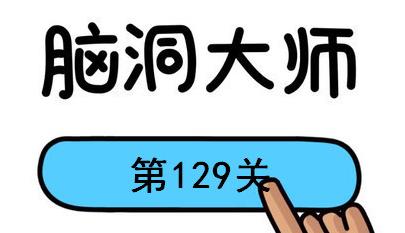 脑洞大师

第129关